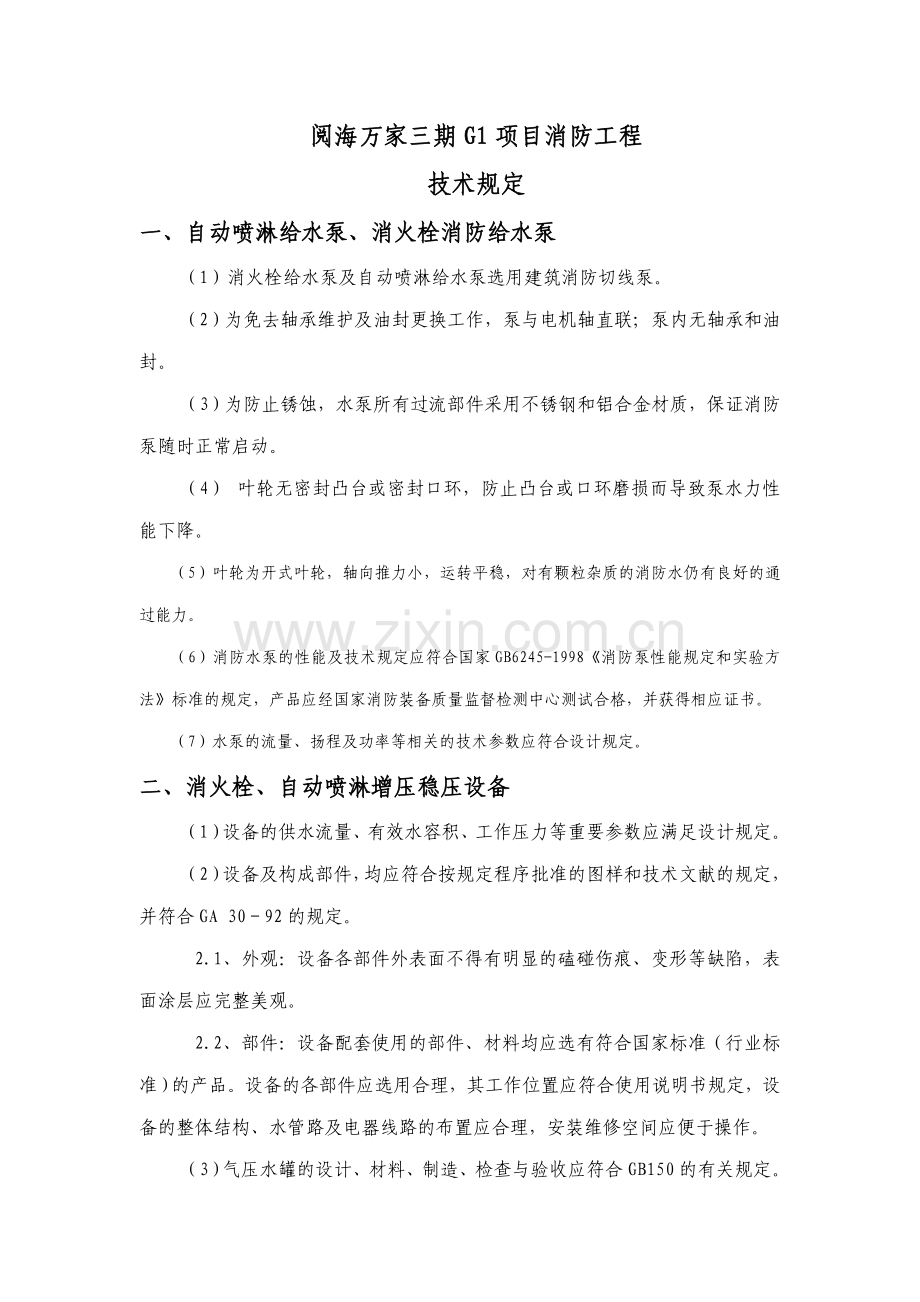 阅海万家三期G1项目消防工程

技术规定

一、自动喷淋给水泵、消火栓消防给水泵

（1）消火栓给水泵及自动喷淋给水泵选用建筑消防切线泵。

（2）为免去轴承维护及油封更换工作，泵与电机轴直联；泵内无轴承和油封。

（3）为防止锈蚀，水泵所有过流部件采用不锈钢和铝合金材质，保证消防泵随时正常启动。

（4） 叶轮无密封凸台或密封口环，防止凸台或口环磨损而导致泵水力性能下降。

（5）叶轮为开式叶轮，轴向推力小，运转平稳，对有颗粒杂质的消防水仍有良好的通过能力。

（6）消防水泵的性能及技术规定应符合国家GB6245-1998《消防泵性能规定和实验方法》标准的规定，产品应经国家消防装备质量监督检测中心测试合格，并获得相应证书。

（7）水泵的流量、扬程及功率等相关的技术参数应符合设计规定。

二、消火栓、自动喷淋增压稳压设备

（1）设备的供水流量、有效水容积、工作压力等重要参数应满足设计规定。

（2）设备及构成部件，均应符合按规定程序批准的图样和技术文献的规定，并符合GA 30－92的规定。

2.1、外观：设备各部件外表面不得有明显的磕碰伤痕、变形等缺陷，表面涂层应完整美观。

2.2、部件：设备配套使用的部件、材料均应选有符合国家标准（行业标准）的产品。设备的各部件应选用合理，其工作位置应符合使用说明书规定，设备的整体结构、水管路及电器线路的布置应合理，安装维修空间应便于操作。

（3）气压水罐的设计、材料、制造、检查与验收应符合GB150的有关规定。

www.zixin.com.cn